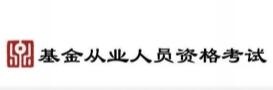 基金从业人员资格考试